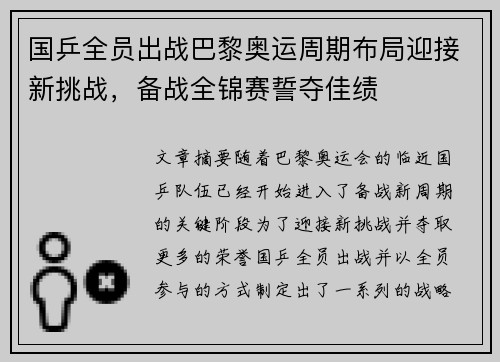 国乒全员出战巴黎奥运周期布局迎接新挑战，备战全锦赛誓夺佳绩

文章摘要随着巴黎奥运会的临近国乒队伍已经开始进入了备战新周期的关键阶段为了迎接新挑战并夺取更多的荣誉国乒全员出战并以全员参与的方式制定出了一系列的战略